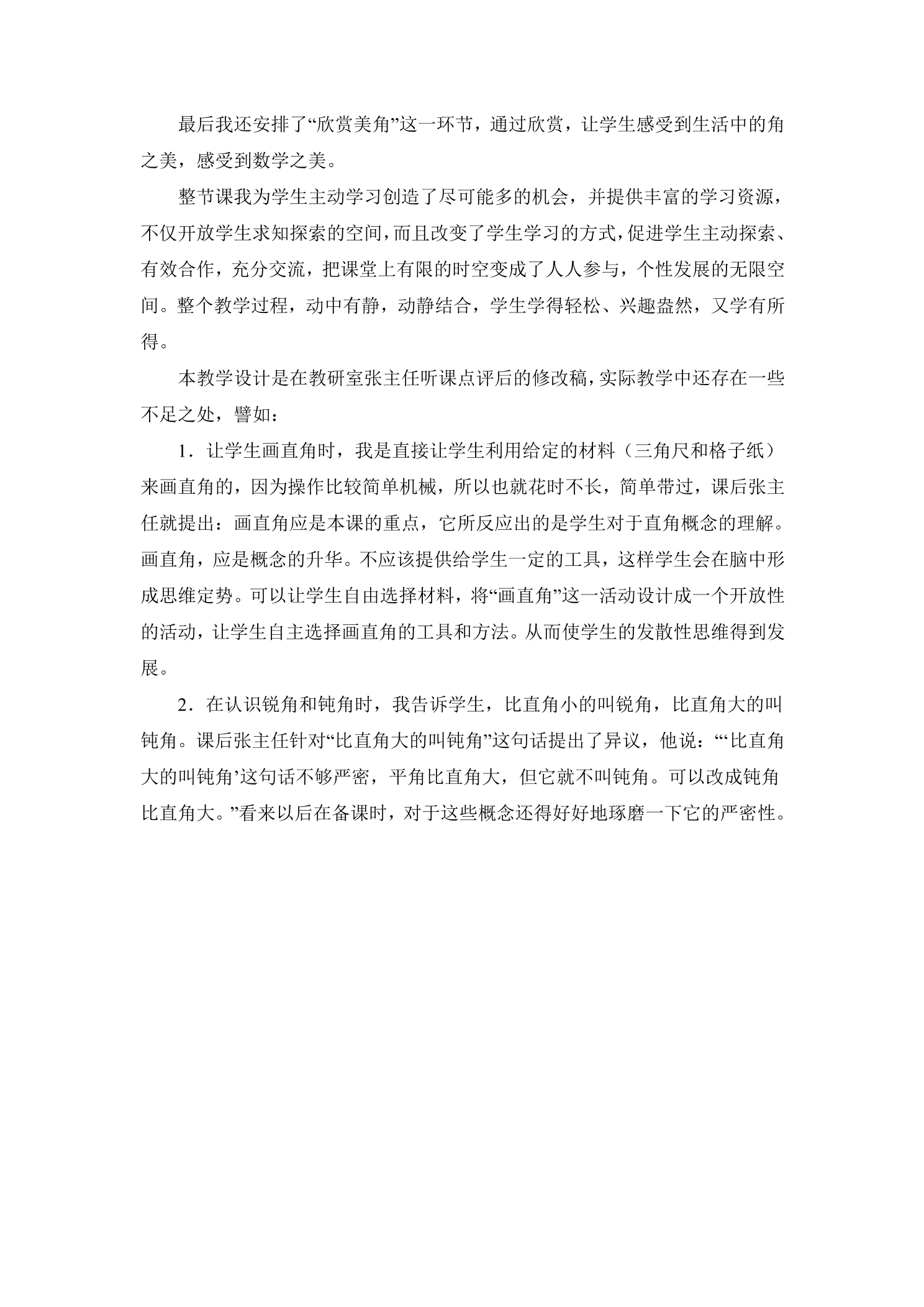 最后我还安排了“欣赏美角”这一环节，通过欣赏，让学生感受到生活中的角之美，感受到数学之美。

整节课我为学生主动学习创造了尽可能多的机会，并提供丰富的学习资源，不仅开放学生求知探索的空间，而且改变了学生学习的方式，促进学生主动探索、有效合作，充分交流，把课堂上有限的时空变成了人人参与，个性发展的无限空间。整个教学过程，动中有静，动静结合，学生学得轻松、兴趣盎然，又学有所得。

本教学设计是在教研室张主任听课点评后的修改稿，实际教学中还存在一些不足之处，譬如：

1．让学生画直角时，我是直接让学生利用给定的材料（三角尺和格子纸）来画直角的，因为操作比较简单机械，所以也就花时不长，简单带过，课后张主任就提出：画直角应是本课的重点，它所反应出的是学生对于直角概念的理解。画直角，应是概念的升华。不应该提供给学生一定的工具，这样学生会在脑中形成思维定势。可以让学生自由选择材料，将“画直角”这一活动设计成一个开放性的活动，让学生自主选择画直角的工具和方法。从而使学生的发散性思维得到发展。

2．在认识锐角和钝角时，我告诉学生，比直角小的叫锐角，比直角大的叫钝角。课后张主任针对“比直角大的叫钝角”这句话提出了异议，他说：“‘比直角大的叫钝角’这句话不够严密，平角比直角大，但它就不叫钝角。可以改成钝角比直角大。”看来以后在备课时，对于这些概念还得好好地琢磨一下它的严密性。